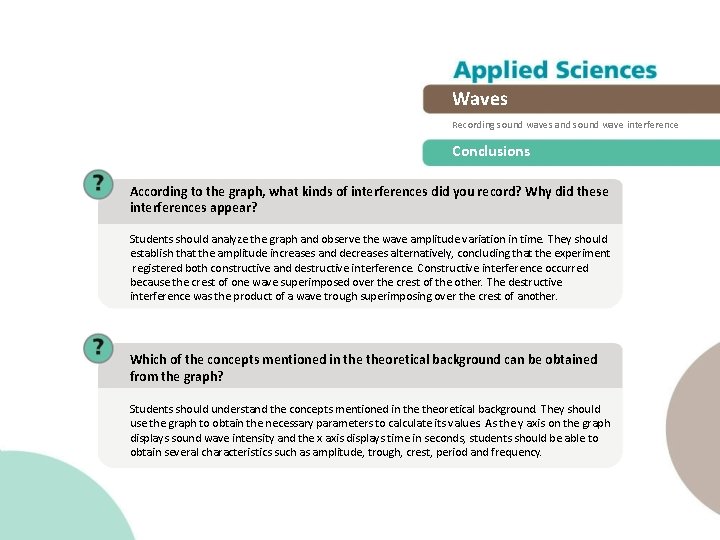 Applied Sciences

Waves

Recording sound waves and sound wave interference

Conclusions

?

According to the graph, what kinds of interferences did you record? Why did these interferences appear?

Students should analyze the graph and observe the wave amplitude variation in time. They should establish that the amplitude increases and decreases alternatively, concluding that the experiment registered both constructive and destructive interference. Constructive interference occurred because the crest of one wave superimposed over the crest of the other. The destructive interference was the product of a wave trough superimposing over the crest of another.

?

Which of the concepts mentioned in the theoretical background can be obtained from the graph?

Students should understand the concepts mentioned in the theoretical background. They should use the graph to obtain the necessary parameters to calculate its values. As the y axis on the graph displays sound wave intensity and the x axis displays time in seconds, students should be able to obtain several characteristics such as amplitude, trough, crest, period and frequency.